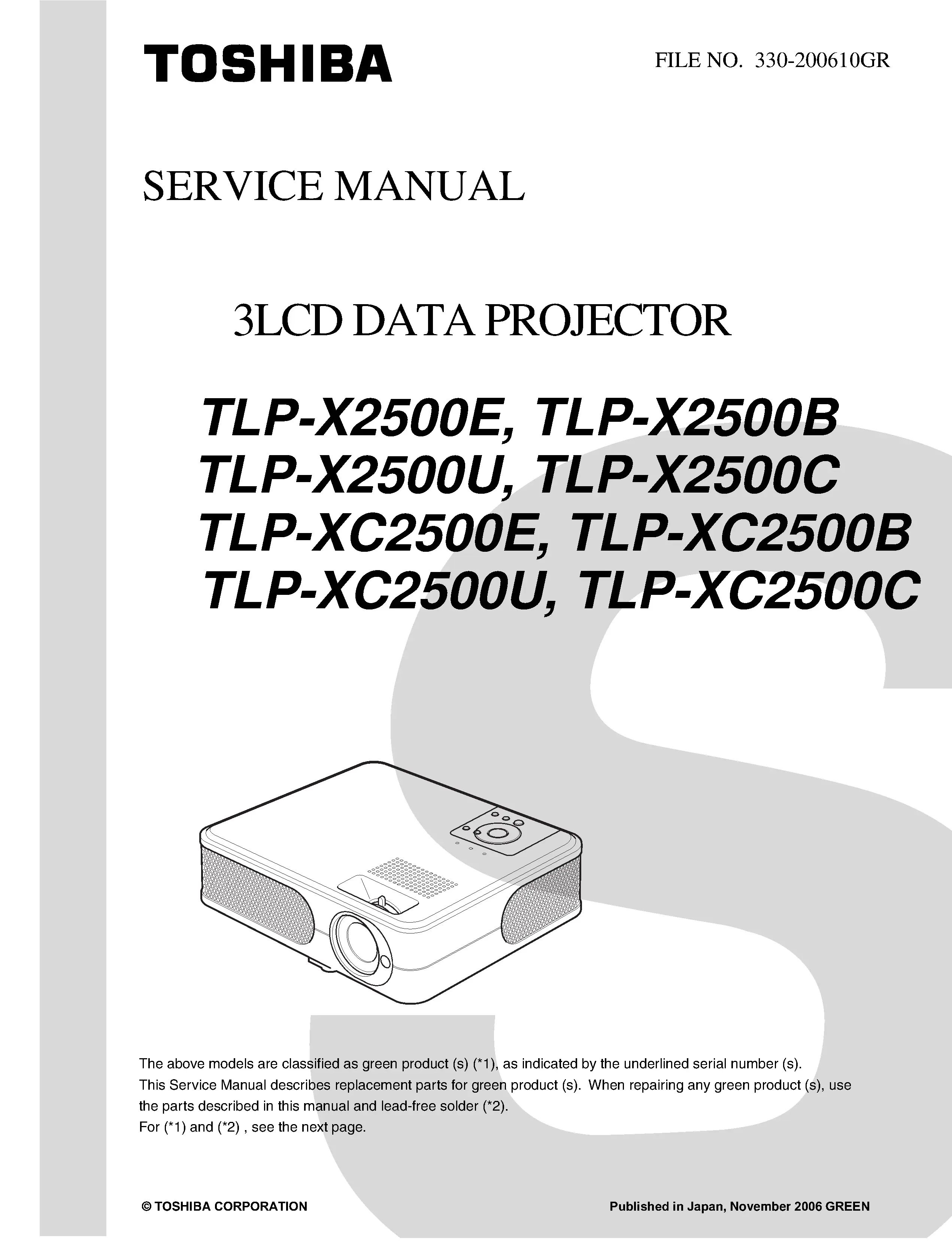 TOSHIBA

FILE NO. 330-200610GR

SERVICE MANUAL

3LCD DATA PROJECTOR

TLP-X2500E, TLP-X2500B
TLP-X2500U, TLP-X2500C
TLP-XC2500E, TLP-XC2500B
TLP-XC2500U, TLP-XC2500C

The above models are classified as green product (s) (*1), as indicated by the underlined serial number (s).
This Service Manual describes replacement parts for green product (s). When repairing any green product (s), use the parts described in this manual and lead-free solder (*2).
For (*1) and (*2) , see the next page.

© TOSHIBA CORPORATION

Published in Japan, November 2006 GREEN